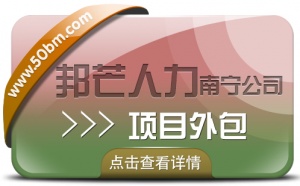 www.50bm.com

邦芒人力南宁公司

>>> 项目外包

点击查看详情